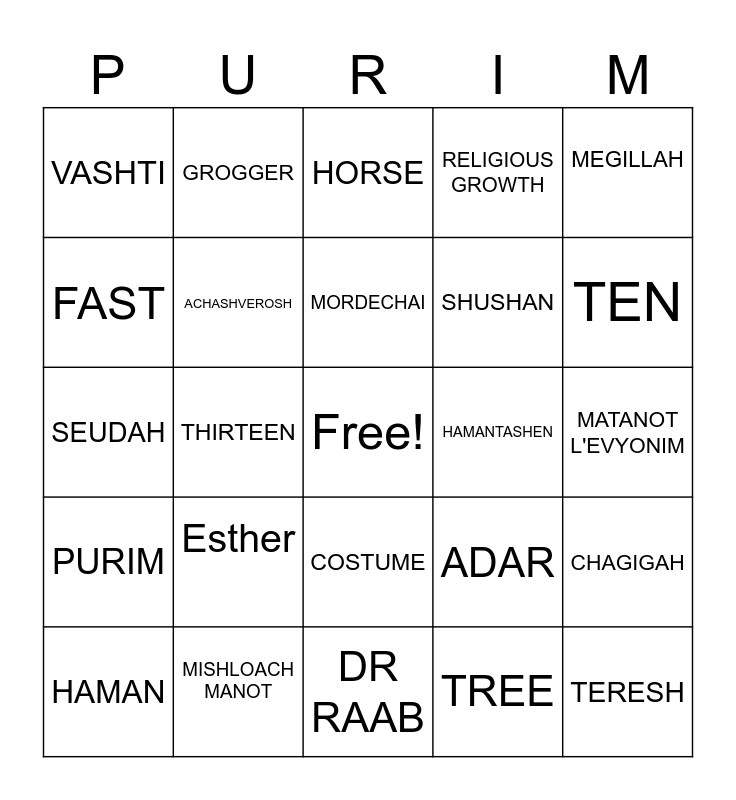 | P | U | R | I | M |
|---|---|---|---|---|
| VASHTI | GROGGER | HORSE | RELIGIOUS GROWTH | MEGILLAH |
| FAST | ACHASHVEROSH | MORDECHAI | SHUSHAN | TEN |
| SEUDAH | THIRTEEN | Free! | HAMANTASHEN | MATANOT L'EVYONIM |
| PURIM | Esther | COSTUME | ADAR | CHAGIGAH |
| HAMAN | MISHLOACH MANOT | DR RAAB | TREE | TERESH |